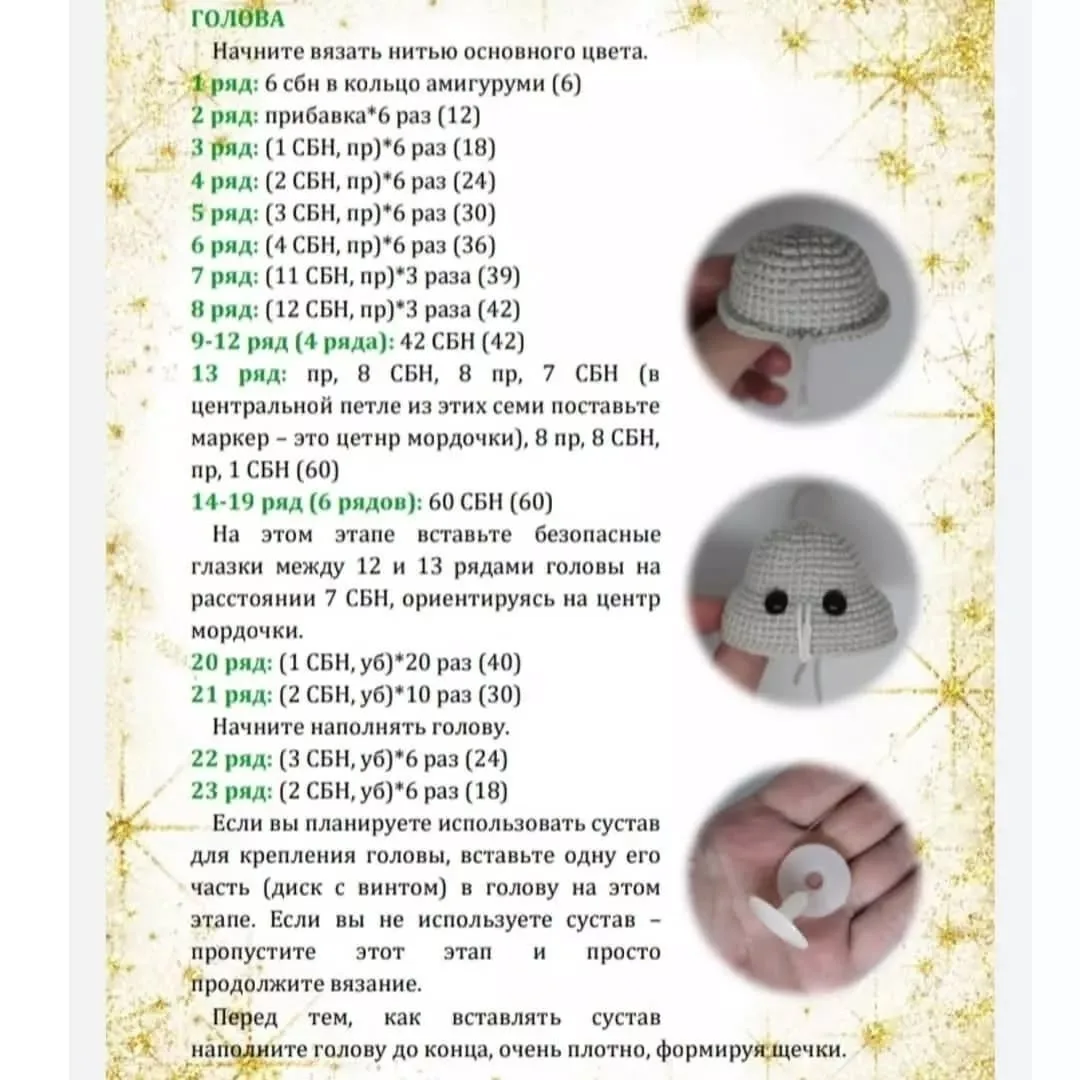 ГОЛОВА

Начните вязать нитью основного цвета.

1 ряд: 6 сбн в кольцо амигуруми (6)
2 ряд: прибавка*6 раз (12)
3 ряд: (1 СБН, пр)*6 раз (18)
4 ряд: (2 СБН, пр)*6 раз (24)
5 ряд: (3 СБН, пр)*6 раз (30)
6 ряд: (4 СБН, пр)*6 раз (36)
7 ряд: (11 СБН, пр)*3 раза (39)
8 ряд: (12 СБН, пр)*3 раза (42)
9-12 ряд (4 ряда): 42 СБН (42)
13 ряд: пр, 8 СБН, 8 пр, 7 СБН (в центральной петле из этих семи поставьте маркер – это цетнр мордочки), 8 пр, 8 СБН, пр, 1 СБН (60)
14-19 ряд (6 рядов): 60 СБН (60)

На этом этапе вставьте безопасные глазки между 12 и 13 рядами головы на расстоянии 7 СБН, ориентируясь на центр мордочки.

20 ряд: (1 СБН, уб)*20 раз (40)
21 ряд: (2 СБН, уб)*10 раз (30)

Начните наполнять голову.

22 ряд: (3 СБН, уб)*6 раз (24)
23 ряд: (2 СБН, уб)*6 раз (18)

Если вы планируете использовать сустав для крепления головы, вставьте одну его часть (диск с винтом) в голову на этом этапе. Если вы не используете сустав – пропустите этот этап и просто продолжите вязание.

Перед тем, как вставлять сустав наполните голову до конца, очень плотно, формируя щечки.